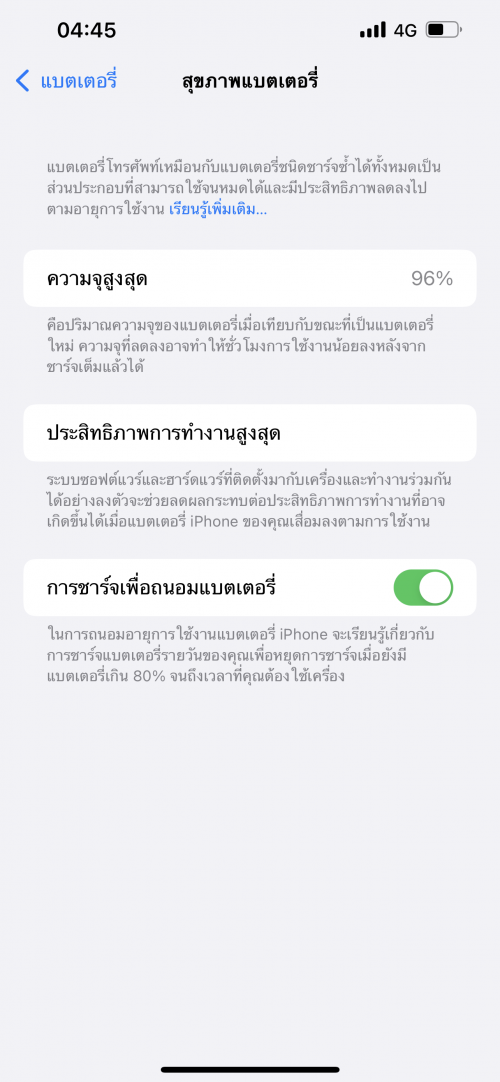 04:45
4G

แบตเตอรี่
สุขภาพแบตเตอรี่

แบตเตอรี่โทรศัพท์เหมือนกับแบตเตอรี่ชนิดชาร์จซ้ำได้ทั้งหมดเป็นส่วนประกอบที่สามารถใช้จนหมดได้และมีประสิทธิภาพลดลงไปตามอายุการใช้งาน เรียนรู้เพิ่มเติม...

ความจุสูงสุด
96%

คือปริมาณความจุของแบตเตอรี่เมื่อเทียบกับขณะที่เป็นแบตเตอรี่ใหม่ ความจุที่ลดลงอาจทำให้ชั่วโมงการใช้งานน้อยลงหลังจากชาร์จเต็มแล้วได้

ประสิทธิภาพการทำงานสูงสุด

ระบบซอฟต์แวร์และฮาร์ดแวร์ที่ติดตั้งมากับเครื่องและทำงานร่วมกันได้อย่างลงตัวจะช่วยลดผลกระทบต่อประสิทธิภาพการทำงานที่อาจเกิดขึ้นได้เมื่อแบตเตอรี่ iPhone ของคุณเสื่อมลงตามการใช้งาน

การชาร์จเพื่อถนอมแบตเตอรี่

ในการถนอมอายุการใช้งานแบตเตอรี่ iPhone จะเรียนรู้เกี่ยวกับการชาร์จแบตเตอรี่รายวันของคุณเพื่อหยุดการชาร์จเมื่อยังมีแบตเตอรี่เกิน 80% จนถึงเวลาที่คุณต้องใช้เครื่อง